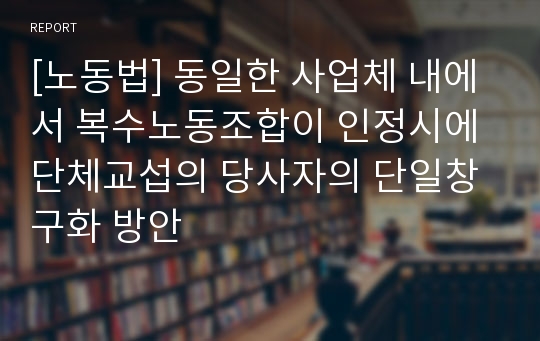 REPORT

[노동법] 동일한 사업체 내에서 복수노동조합이 인정시에 단체교섭의 당사자의 단일창구화 방안